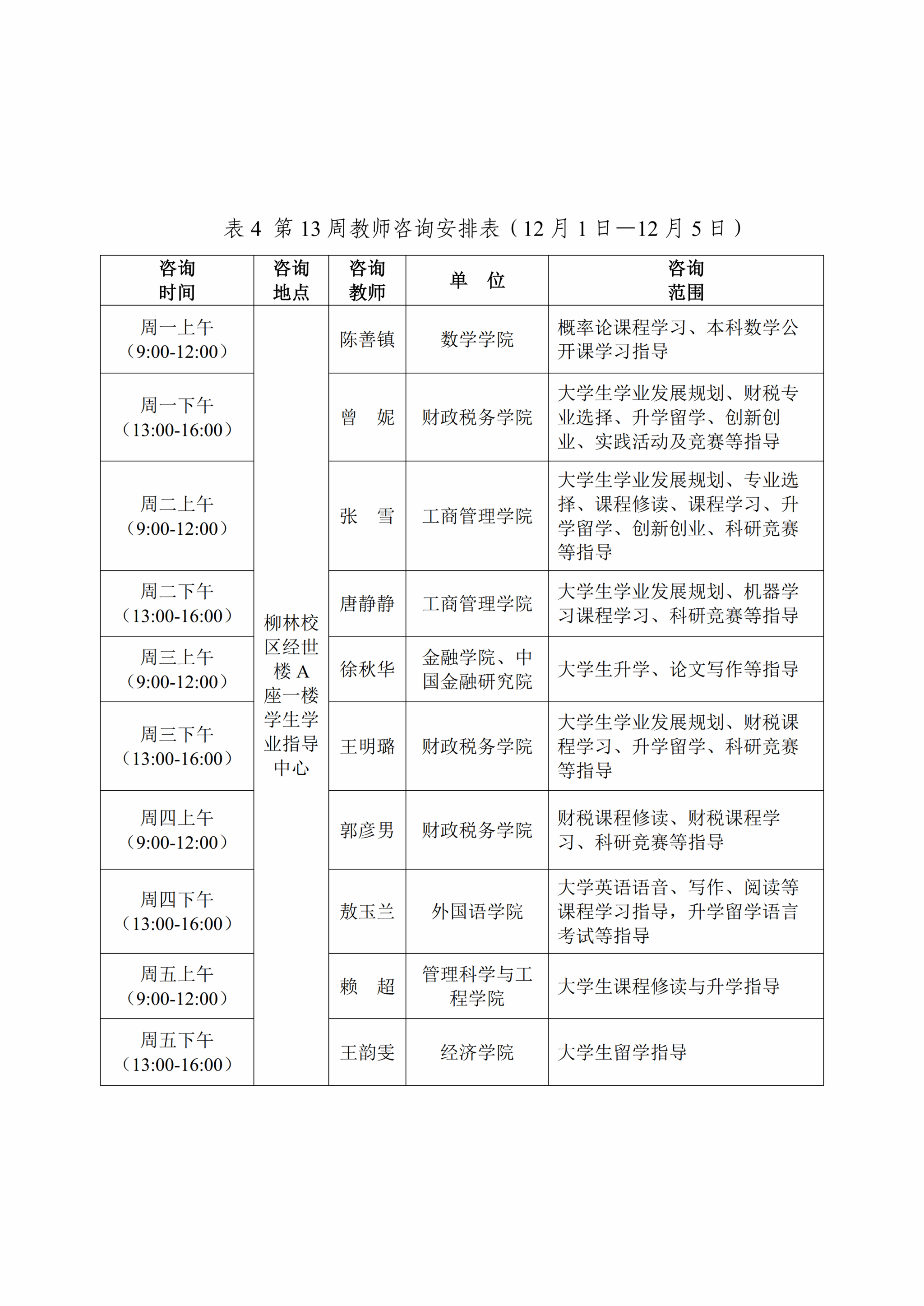 表 4 第 13 周教师咨询安排表（12 月 1 日—12 月 5 日）

| 咨询时间 | 咨询地点 | 咨询教师 | 单 位 | 咨询范围 |
|---|---|---|---|---|
| 周一上午（9:00-12:00） | 柳林校区经世楼 A 座一楼学生学业指导中心 | 陈善镇 | 数学学院 | 概率论课程学习、本科数学公开课学习指导 |
| 周一下午（13:00-16:00） | | 曾 妮 | 财政税务学院 | 大学生学业发展规划、财税专业选择、升学留学、创新创业、实践活动及竞赛等指导 |
| 周二上午（9:00-12:00） | | 张 雪 | 工商管理学院 | 大学生学业发展规划、专业选择、课程修读、课程学习、升学留学、创新创业、科研竞赛等指导 |
| 周二下午（13:00-16:00） | | 唐静静 | 工商管理学院 | 大学生学业发展规划、机器学习课程学习、科研竞赛等指导 |
| 周三上午（9:00-12:00） | | 徐秋华 | 金融学院、中国金融研究院 | 大学生升学、论文写作等指导 |
| 周三下午（13:00-16:00） | | 王明璐 | 财政税务学院 | 大学生学业发展规划、财税课程学习、升学留学、科研竞赛等指导 |
| 周四上午（9:00-12:00） | | 郭彦男 | 财政税务学院 | 财税课程修读、财税课程学习、科研竞赛等指导 |
| 周四下午（13:00-16:00） | | 敖玉兰 | 外国语学院 | 大学英语语音、写作、阅读等课程学习指导，升学留学语言考试等指导 |
| 周五上午（9:00-12:00） | | 赖 超 | 管理科学与工程学院 | 大学生课程修读与升学指导 |
| 周五下午（13:00-16:00） | | 王韵雯 | 经济学院 | 大学生留学指导 |